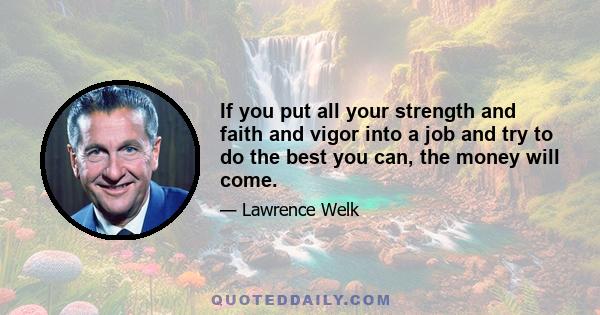 If you put all your strength and faith and vigor into a job and try to do the best you can, the money will come.

— Lawrence Welk

QUOTEDDAILY.COM